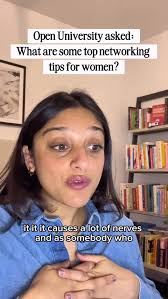 Open University asked:
What are some top networking tips for women?

it it it causes a lot of nerves
and as somebody who